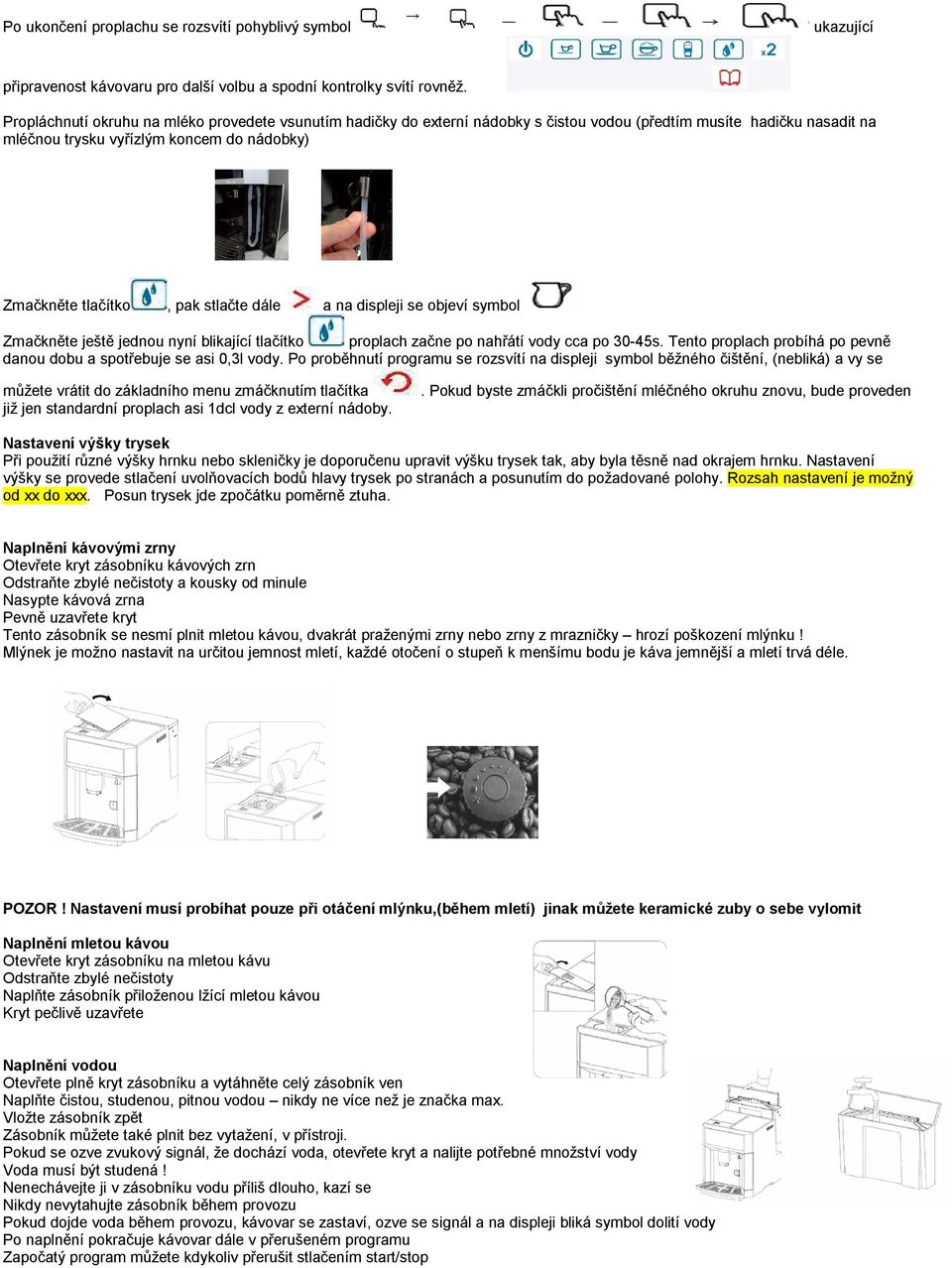 Po ukončení proplachu se rozsvítí pohyblivý symbol ukazující připravenost kávovaru pro další volbu a spodní kontrolky svítí rovněž.

x2

Propláchnutí okruhu na mléko provedete vsunutím hadičky do externí nádobky s čistou vodou (předtím musíte hadičku nasadit na mléčnou trysku vyřízlým koncem do nádobky)

Zmačkněte tlačítko, pak stlačte dále a na displeji se objeví symbol

Zmačkněte ještě jednou nyní blikající tlačítko proplach začne po nahřátí vody cca po 30-45s. Tento proplach probíhá po pevně danou dobu a spotřebuje se asi 0,3l vody. Po proběhnutí programu se rozsvítí na displeji symbol běžného čištění, (nebliká) a vy se můžete vrátit do základního menu zmáčknutím tlačítka . Pokud byste zmáčkli pročištění mléčného okruhu znovu, bude proveden již jen standardní proplach asi 1dcl vody z externí nádoby.

Nastavení výšky trysek
Při použití různé výšky hrnku nebo skleničky je doporučenu upravit výšku trysek tak, aby byla těsně nad okrajem hrnku. Nastavení výšky se provede stlačení uvolňovacích bodů hlavy trysek po stranách a posunutím do požadované polohy. Rozsah nastavení je možný od xx do xxx. Posun trysek jde zpočátku poměrně ztuha.

Naplnění kávovými zrny
Otevřete kryt zásobníku kávových zrn
Odstraňte zbylé nečistoty a kousky od minule
Nasypte kávová zrna
Pevně uzavřete kryt
Tento zásobník se nesmí plnit mletou kávou, dvakrát praženými zrny nebo zrny z mrazničky – hrozí poškození mlýnku !
Mlýnek je možno nastavit na určitou jemnost mletí, každé otočení o stupeň k menšímu bodu je káva jemnější a mletí trvá déle.

POZOR ! Nastavení musí probíhat pouze při otáčení mlýnku,(během mletí) jinak můžete keramické zuby o sebe vylomit

Naplnění mletou kávou
Otevřete kryt zásobníku na mletou kávu
Odstraňte zbylé nečistoty
Naplňte zásobník přiloženou lžící mletou kávou
Kryt pečlivě uzavřete

Naplnění vodou
Otevřete plně kryt zásobníku a vytáhněte celý zásobník ven
Naplňte čistou, studenou, pitnou vodou – nikdy ne více než je značka max.
Vložte zásobník zpět
Zásobník můžete také plnit bez vytažení, v přístroji.
Pokud se ozve zvukový signál, že dochází voda, otevřete kryt a nalijte potřebné množství vody
Voda musí být studená !
Nenechávejte ji v zásobníku vodu příliš dlouho, kazí se
Nikdy nevytahujte zásobník během provozu
Pokud dojde voda během provozu, kávovar se zastaví, ozve se signál a na displeji bliká symbol dolití vody
Po naplnění pokračuje kávovar dále v přerušeném programu
Započatý program můžete kdykoliv přerušit stlačením start/stop